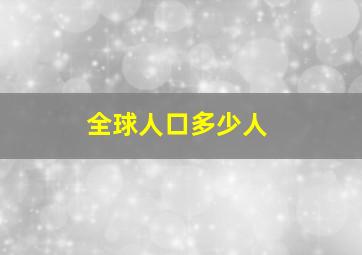 全球人口多少人